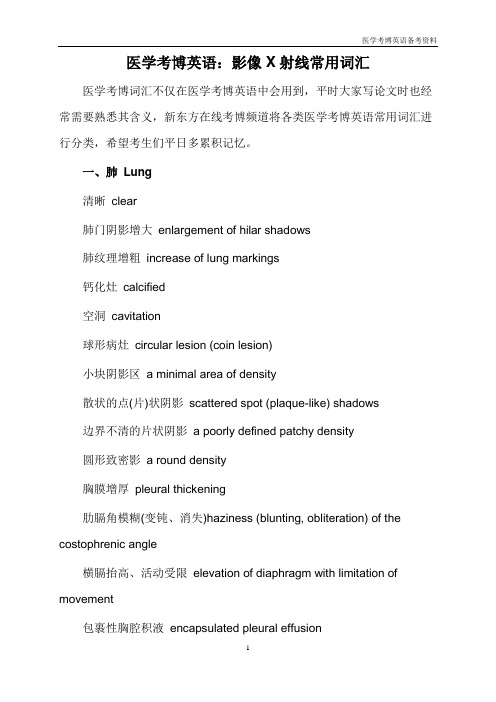 医学考博英语备考资料

医学考博英语：影像 X 射线常用词汇

医学考博词汇不仅在医学考博英语中会用到，平时大家写论文时也经常需要熟悉其含义，新东方在线考博频道将各类医学考博英语常用词汇进行分类，希望考生们平日多累积记忆。

一、肺 Lung

清晰 clear

肺门阴影增大 enlargement of hilar shadows

肺纹理增粗 increase of lung markings

钙化灶 calcified

空洞 cavitation

球形病灶 circular lesion (coin lesion)

小块阴影区 a minimal area of density

散状的点(片)状阴影 scattered spot (plaque-like) shadows

边界不清的片状阴影 a poorly defined patchy density

圆形致密影 a round density

胸膜增厚 pleural thickening

肋膈角模糊(变钝、消失)haziness (blunting, obliteration) of the costophrenic angle

横膈抬高、活动受限 elevation of diaphragm with limitation of movement

包裹性胸腔积液 encapsulated pleural effusion

1